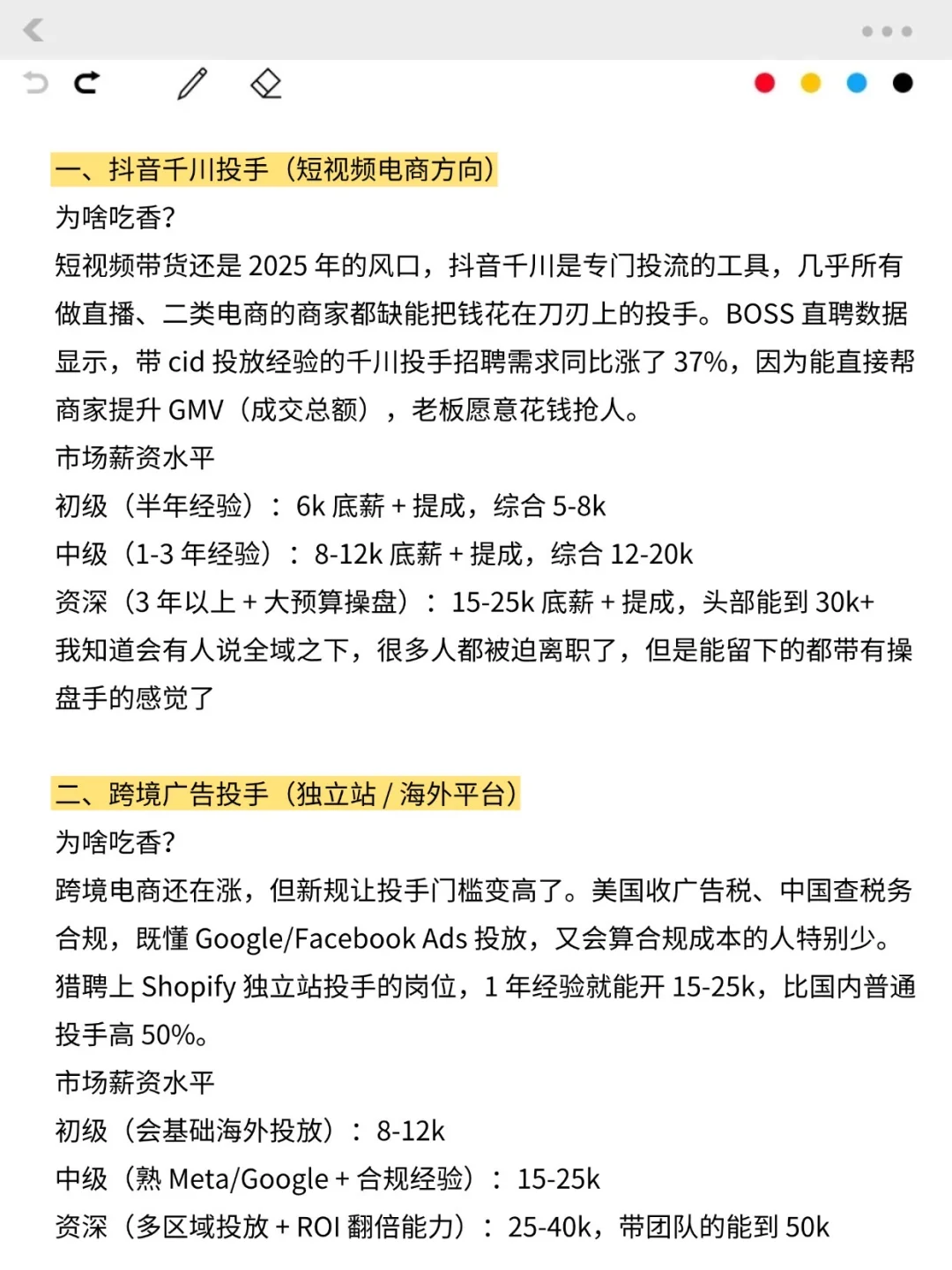 一、抖音千川投手（短视频电商方向）
为啥吃香？
短视频带货还是 2025 年的风口，抖音千川是专门投流的工具，几乎所有做直播、二类电商的商家都缺能把钱花在刀刃上的投手。BOSS 直聘数据显示，带 cid 投放经验的千川投手招聘需求同比涨了 37%，因为能直接帮商家提升 GMV（成交总额），老板愿意花钱抢人。
市场薪资水平
初级（半年经验）：6k 底薪 + 提成，综合 5-8k
中级（1-3 年经验）：8-12k 底薪 + 提成，综合 12-20k
资深（3 年以上 + 大预算操盘）：15-25k 底薪 + 提成，头部能到 30k+
我知道会有人说全域之下，很多人都被迫离职了，但是能留下的都带有操盘手的感觉了

二、跨境广告投手（独立站 / 海外平台）
为啥吃香？
跨境电商还在涨，但新规让投手门槛变高了。美国收广告税、中国查税务合规，既懂 Google/Facebook Ads 投放，又会算合规成本的人特别少。猎聘上 Shopify 独立站投手的岗位，1 年经验就能开 15-25k，比国内普通投手高 50%。
市场薪资水平
初级（会基础海外投放）：8-12k
中级（熟 Meta/Google + 合规经验）：15-25k
资深（多区域投放 + ROI 翻倍能力）：25-40k，带团队的能到 50k